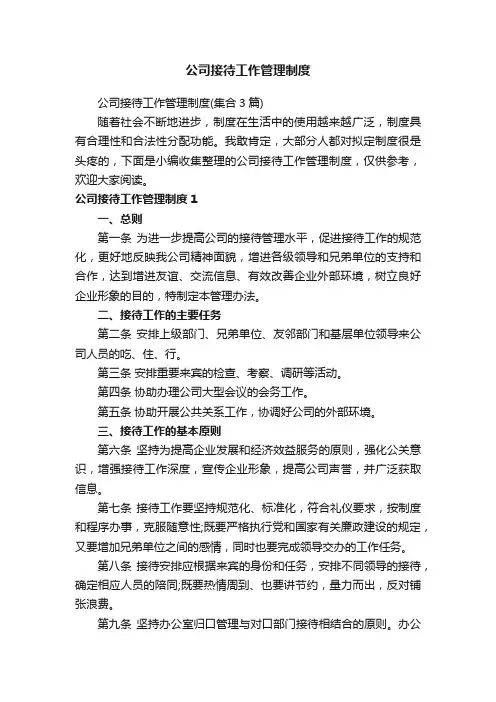 公司接待工作管理制度

公司接待工作管理制度(集合3篇)

随着社会不断地进步，制度在生活中的使用越来越广泛，制度具有合理性和合法性分配功能。我敢肯定，大部分人都对拟定制度很是头疼的，下面是小编收集整理的公司接待工作管理制度，仅供参考，欢迎大家阅读。

公司接待工作管理制度1

一、总则

第一条 为进一步提高公司的接待管理水平，促进接待工作的规范化，更好地反映我公司精神面貌，增进各级领导和兄弟单位的支持和合作，达到增进友谊、交流信息、有效改善企业外部环境，树立良好企业形象的目的，特制定本管理办法。

二、接待工作的主要任务

第二条 安排上级部门、兄弟单位、友邻部门和基层单位领导来公司人员的吃、住、行。

第三条 安排重要来宾的检查、考察、调研等活动。

第四条 协助办理公司大型会议的会务工作。

第五条 协助开展公共关系工作，协调好公司的外部环境。

三、接待工作的基本原则

第六条 坚持为提高企业发展和经济效益服务的原则，强化公关意识，增强接待工作深度，宣传企业形象，提高公司声誉，并广泛获取信息。

第七条 接待工作要坚持规范化、标准化，符合礼仪要求，按制度和程序办事，克服随意性;既要严格执行党和国家有关廉政建设的规定，又要增加兄弟单位之间的感情，同时也要完成领导交办的工作任务。

第八条 接待安排应根据来宾的身份和任务，安排不同领导的接待，确定相应人员的陪同;既要热情周到、也要讲节约，量力而出，反对铺张浪费。

第九条 坚持办公室归口管理与对口部门接待相结合的原则。办公